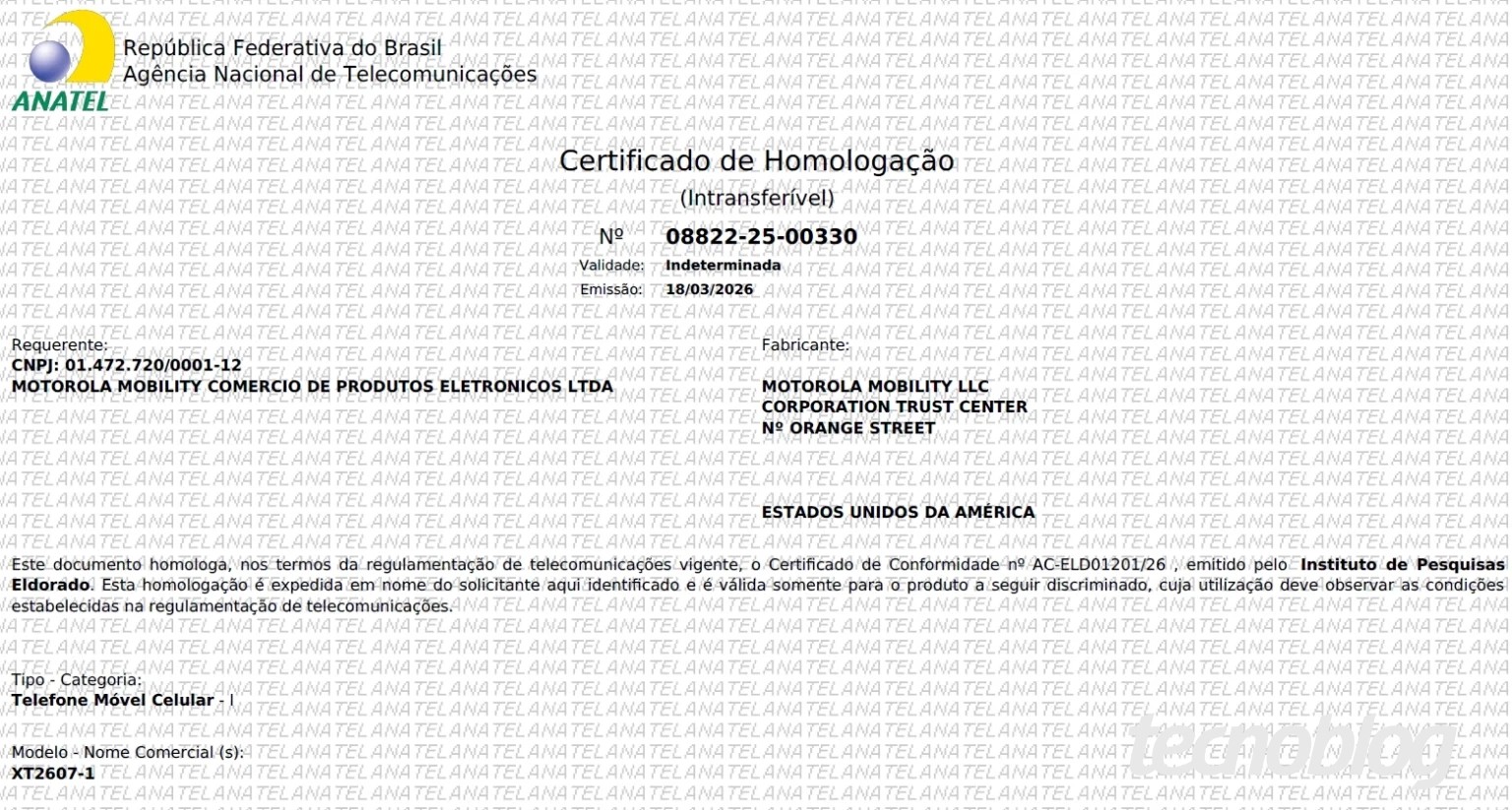 ANATEL
República Federativa do Brasil
Agência Nacional de Telecomunicações

Certificado de Homologação
(Intransferível)

Nº 08822-25-00330
Validade: Indeterminada
Emissão: 18/03/2026

Requerente:
CNPJ: 01.472.720/0001-12
MOTOROLA MOBILITY COMERCIO DE PRODUTOS ELETRONICOS LTDA

Fabricante:
MOTOROLA MOBILITY LLC
CORPORATION TRUST CENTER
Nº ORANGE STREET

ESTADOS UNIDOS DA AMÉRICA

Este documento homologa, nos termos da regulamentação de telecomunicações vigente, o Certificado de Conformidade nº AC-ELD01201/26 , emitido pelo Instituto de Pesquisas Eldorado. Esta homologação é expedida em nome do solicitante aqui identificado e é válida somente para o produto a seguir discriminado, cuja utilização deve observar as condições estabelecidas na regulamentação de telecomunicações.

Tipo - Categoria:
Telefone Móvel Celular - I

Modelo - Nome Comercial (s):
XT2607-1

tecnoblog